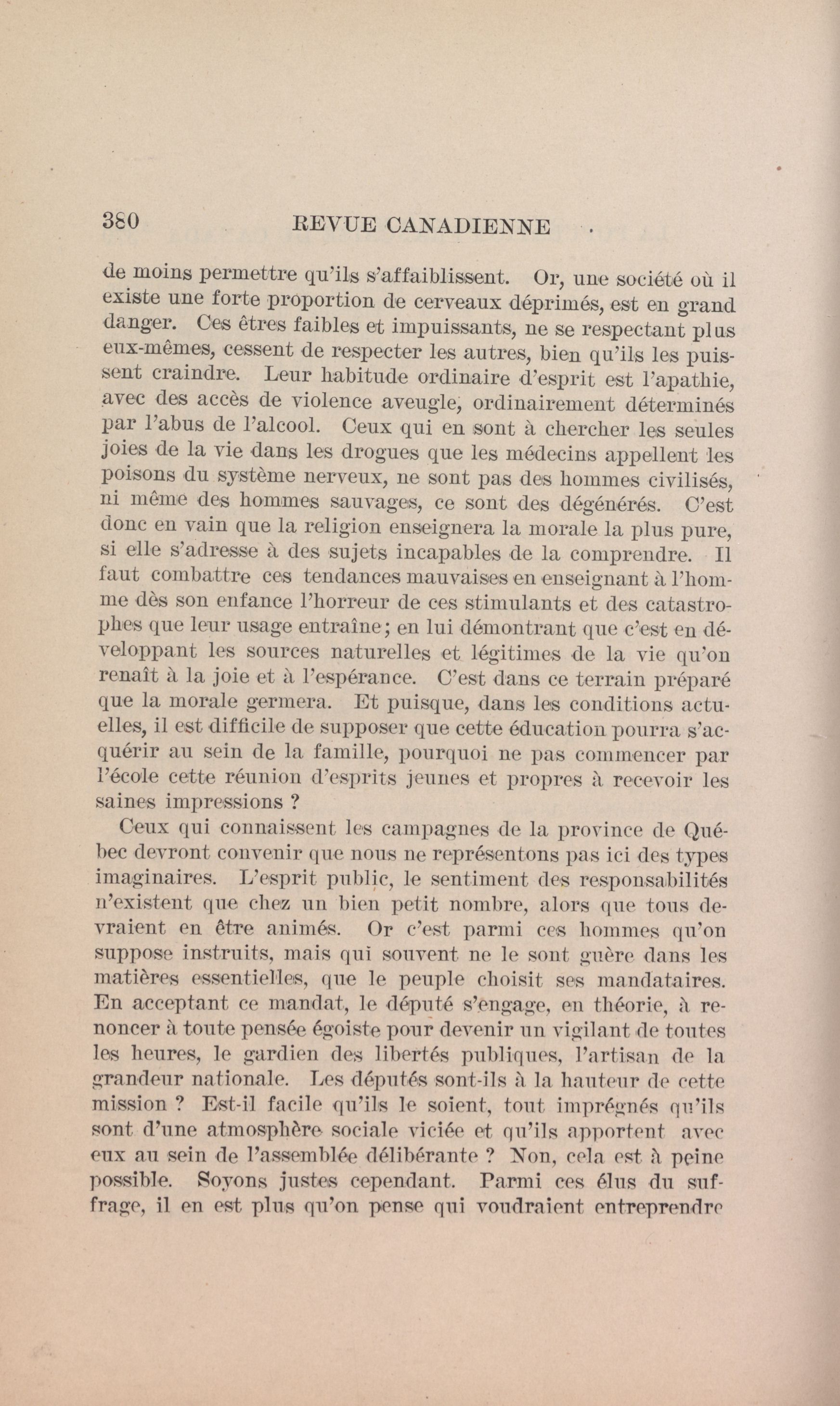 380 REVUE CANADIENNE

de moins permettre qu'ils s'affaiblissent. Or, une société où il existe une forte proportion de cerveaux déprimés, est en grand danger. Ces êtres faibles et impuissants, ne se respectant plus eux-mêmes, cessent de respecter les autres, bien qu'ils les puissent craindre. Leur habitude ordinaire d'esprit est l'apathie, avec des accès de violence aveugle, ordinairement déterminés par l'abus de l'alcool. Ceux qui en sont à chercher les seules joies de la vie dans les drogues que les médecins appellent les poisons du système nerveux, ne sont pas des hommes civilisés, ni même des hommes sauvages, ce sont des dégénérés. C'est donc en vain que la religion enseignera la morale la plus pure, si elle s'adresse à des sujets incapables de la comprendre. Il faut combattre ces tendances mauvaises en enseignant à l'homme dès son enfance l'horreur de ces stimulants et des catastrophes que leur usage entraîne; en lui démontrant que c'est en développant les sources naturelles et légitimes de la vie qu'on renaît à la joie et à l'espérance. C'est dans ce terrain préparé que la morale germera. Et puisque, dans les conditions actuelles, il est difficile de supposer que cette éducation pourra s'acquérir au sein de la famille, pourquoi ne pas commencer par l'école cette réunion d'esprits jeunes et propres à recevoir les saines impressions ?

Ceux qui connaissent les campagnes de la province de Québec devront convenir que nous ne représentons pas ici des types imaginaires. L'esprit public, le sentiment des responsabilités n'existent que chez un bien petit nombre, alors que tous devraient en être animés. Or c'est parmi ces hommes qu'on suppose instruits, mais qui souvent ne le sont guère dans les matières essentielles, que le peuple choisit ses mandataires. En acceptant ce mandat, le député s'engage, en théorie, à renoncer à toute pensée égoiste pour devenir un vigilant de toutes les heures, le gardien des libertés publiques, l'artisan de la grandeur nationale. Les députés sont-ils à la hauteur de cette mission ? Est-il facile qu'ils le soient, tout imprégnés qu'ils sont d'une atmosphère sociale viciée et qu'ils apportent avec eux au sein de l'assemblée délibérante ? Non, cela est à peine possible. Soyons justes cependant. Parmi ces élus du suffrage, il en est plus qu'on pense qui voudraient entreprendre